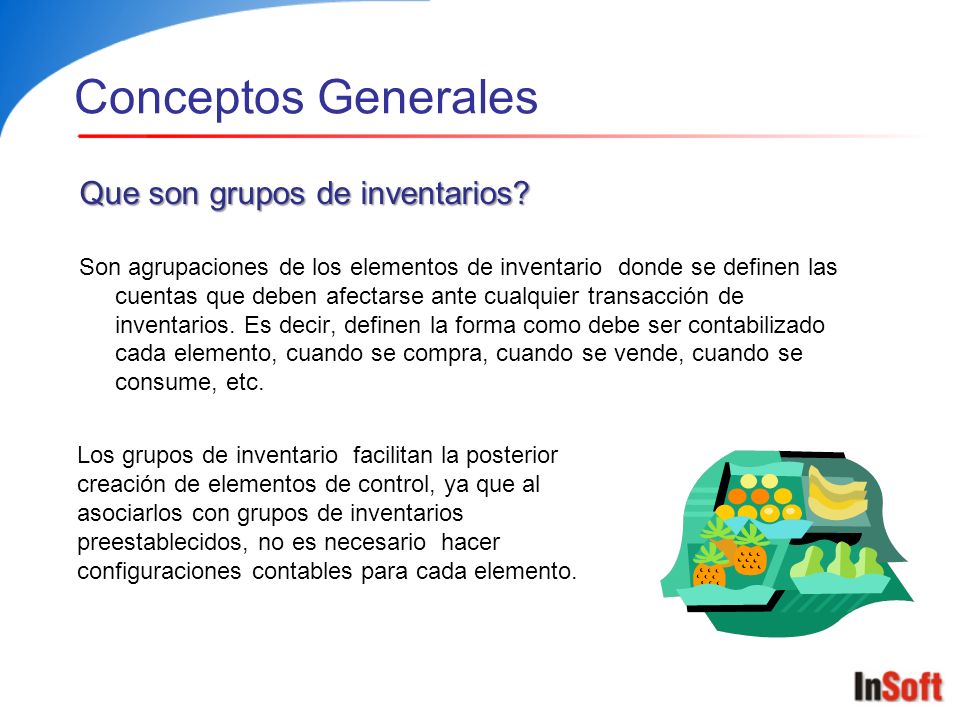 Conceptos Generales

Que son grupos de inventarios?

Son agrupaciones de los elementos de inventario donde se definen las cuentas que deben afectarse ante cualquier transacción de inventarios. Es decir, definen la forma como debe ser contabilizado cada elemento, cuando se compra, cuando se vende, cuando se consume, etc.

Los grupos de inventario facilitan la posterior creación de elementos de control, ya que al asociarlos con grupos de inventarios preestablecidos, no es necesario hacer configuraciones contables para cada elemento.

InSoft